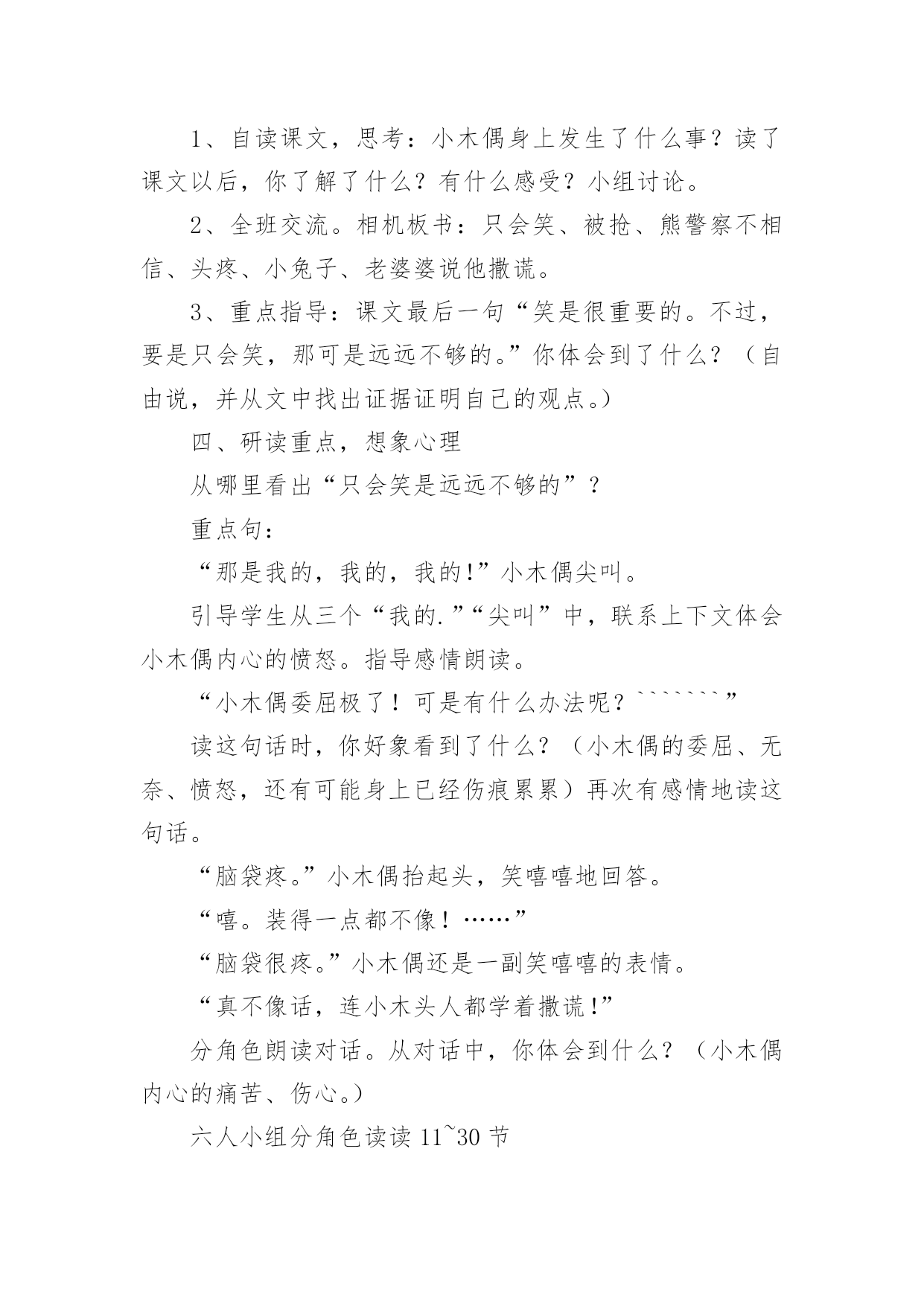 1、自读课文，思考：小木偶身上发生了什么事？读了课文以后，你了解了什么？有什么感受？小组讨论。

2、全班交流。相机板书：只会笑、被抢、熊警察不相信、头疼、小兔子、老婆婆说他撒谎。

3、重点指导：课文最后一句“笑是很重要的。不过，要是只会笑，那可是远远不够的。”你体会到了什么？（自由说，并从文中找出证据证明自己的观点。）

四、研读重点，想象心理

从哪里看出“只会笑是远远不够的”？

重点句：

“那是我的，我的，我的!”小木偶尖叫。

引导学生从三个“我的.”“尖叫”中，联系上下文体会小木偶内心的愤怒。指导感情朗读。

“小木偶委屈极了！可是有什么办法呢？```````”

读这句话时，你好象看到了什么？（小木偶的委屈、无奈、愤怒，还有可能身上已经伤痕累累）再次有感情地读这句话。

“脑袋疼。”小木偶抬起头，笑嘻嘻地回答。

“嘻。装得一点都不像！……”

“脑袋很疼。”小木偶还是一副笑嘻嘻的表情。

“真不像话，连小木头人都学着撒谎!”

分角色朗读对话。从对话中，你体会到什么？（小木偶内心的痛苦、伤心。）

六人小组分角色读读 11~30 节